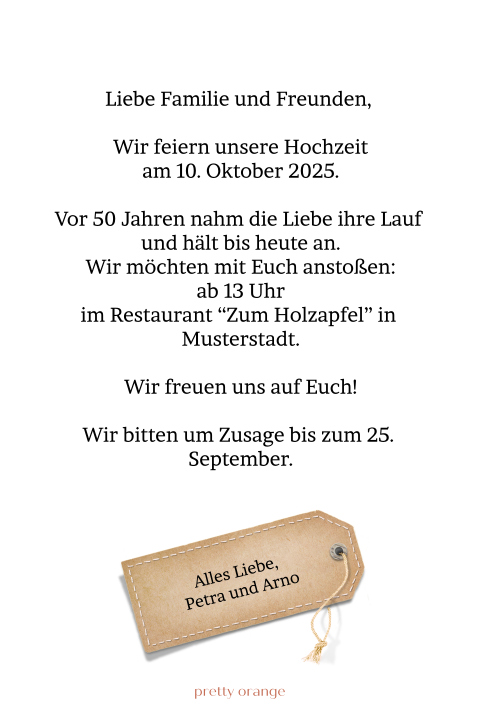 Liebe Familie und Freunden,

Wir feiern unsere Hochzeit am 10. Oktober 2025.

Vor 50 Jahren nahm die Liebe ihre Lauf und hält bis heute an. Wir möchten mit Euch anstoßen: ab 13 Uhr im Restaurant "Zum Holzapfel" in Musterstadt.

Wir freuen uns auf Euch!

Wir bitten um Zusage bis zum 25. September.

Alles Liebe,
Petra und Arno

pretty orange